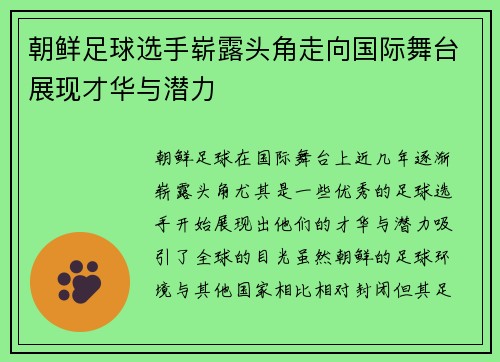 朝鲜足球选手崭露头角走向国际舞台展现才华与潜力

朝鲜足球在国际舞台上近几年逐渐崭露头角尤其是一些优秀的足球选手开始展现出他们的才华与潜力吸引了全球的目光虽然朝鲜的足球环境与其他国家相比相对封闭但其足